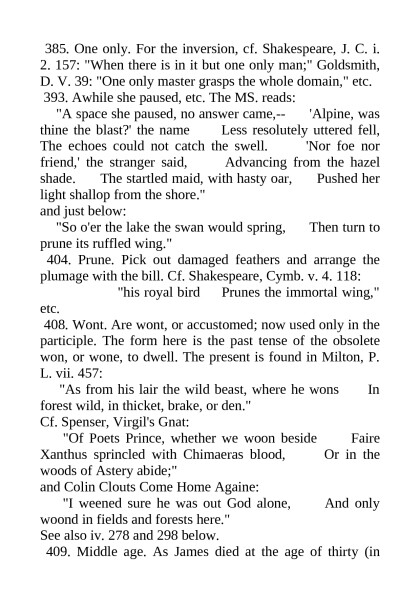 385. One only. For the inversion, cf. Shakespeare, J. C. i. 2. 157: "When there is in it but one only man;" Goldsmith, D. V. 39: "One only master grasps the whole domain," etc.

393. Awhile she paused, etc. The MS. reads:

"A space she paused, no answer came,-- 'Alpine, was thine the blast?' the name Less resolutely uttered fell, The echoes could not catch the swell. 'Nor foe nor friend,' the stranger said, Advancing from the hazel shade. The startled maid, with hasty oar, Pushed her light shallop from the shore."

and just below:

"So o'er the lake the swan would spring, Then turn to prune its ruffled wing."

404. Prune. Pick out damaged feathers and arrange the plumage with the bill. Cf. Shakespeare, Cymb. v. 4. 118:

"his royal bird Prunes the immortal wing," etc.

408. Wont. Are wont, or accustomed; now used only in the participle. The form here is the past tense of the obsolete won, or wone, to dwell. The present is found in Milton, P. L. vii. 457:

"As from his lair the wild beast, where he wons In forest wild, in thicket, brake, or den."

Cf. Spenser, Virgil's Gnat:

"Of Poets Prince, whether we woon beside Faire Xanthus sprincled with Chimaeras blood, Or in the woods of Astery abide;"

and Colin Clouts Come Home Againe:

"I weened sure he was out God alone, And only woond in fields and forests here."

See also iv. 278 and 298 below.

409. Middle age. As James died at the age of thirty (in